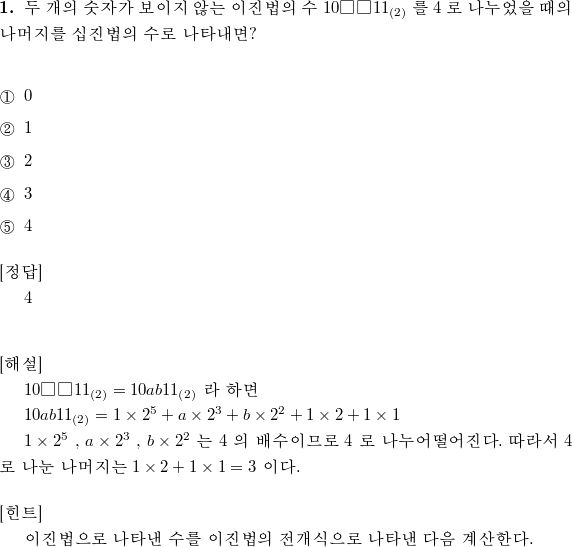 **1.** 두 개의 숫자가 보이지 않는 이진법의 수 $10\square\square11_{(2)}$ 를 4 로 나누었을 때의 나머지를 십진법의 수로 나타내면?

① 0

② 1

③ 2

④ 3

⑤ 4

[정답]
4

[해설]
$10\square\square11_{(2)} = 10ab11_{(2)}$ 라 하면
$10ab11_{(2)} = 1 \times 2^5 + a \times 2^3 + b \times 2^2 + 1 \times 2 + 1 \times 1$
$1 \times 2^5$ , $a \times 2^3$ , $b \times 2^2$ 는 4 의 배수이므로 4 로 나누어떨어진다. 따라서 4 로 나눈 나머지는 $1 \times 2 + 1 \times 1 = 3$ 이다.

[힌트]
이진법으로 나타낸 수를 이진법의 전개식으로 나타낸 다음 계산한다.